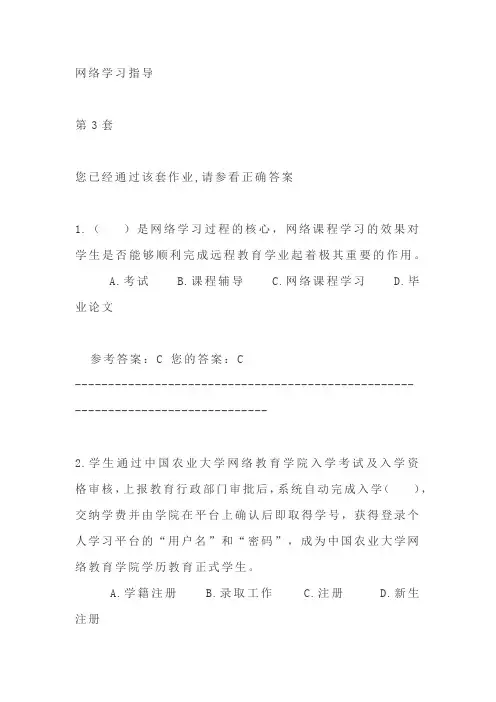 网络学习指导

第 3 套

您已经通过该套作业,请参看正确答案

1.（　）是网络学习过程的核心，网络课程学习的效果对学生是否能够顺利完成远程教育学业起着极其重要的作用。

A.考试　B.课程辅导　C.网络课程学习　D.毕业论文

参考答案：C 您的答案：C

--------------------------------------------------------------------------------

2.学生通过中国农业大学网络教育学院入学考试及入学资格审核,上报教育行政部门审批后,系统自动完成入学（　）,交纳学费并由学院在平台上确认后即取得学号，获得登录个人学习平台的“用户名”和“密码”，成为中国农业大学网络教育学院学历教育正式学生。

A.学籍注册　B.录取工作　C.注册　D.新生注册